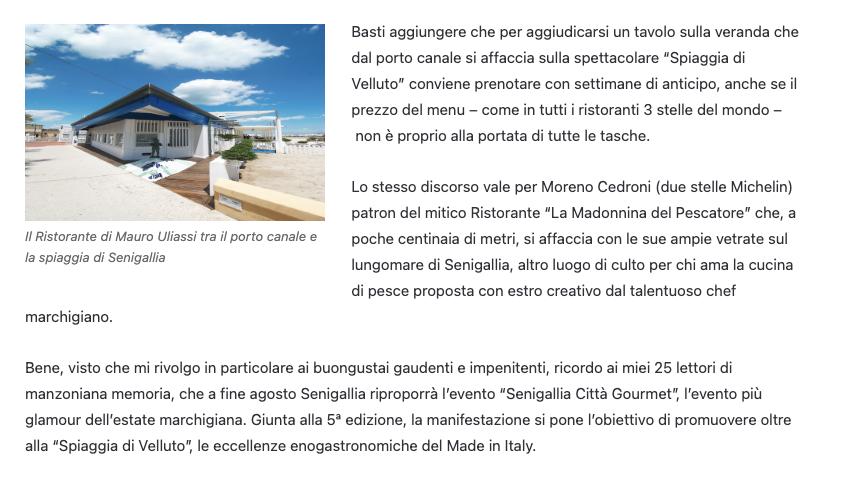 Il Ristorante di Mauro Uliassi tra il porto canale e la spiaggia di Senigallia

Basti aggiungere che per aggiudicarsi un tavolo sulla veranda che dal porto canale si affaccia sulla spettacolare "Spiaggia di Velluto" conviene prenotare con settimane di anticipo, anche se il prezzo del menu – come in tutti i ristoranti 3 stelle del mondo – non è proprio alla portata di tutte le tasche.

Lo stesso discorso vale per Moreno Cedroni (due stelle Michelin) patron del mitico Ristorante "La Madonnina del Pescatore" che, a poche centinaia di metri, si affaccia con le sue ampie vetrate sul lungomare di Senigallia, altro luogo di culto per chi ama la cucina di pesce proposta con estro creativo dal talentuoso chef marchigiano.

Bene, visto che mi rivolgo in particolare ai buongustai gaudenti e impenitenti, ricordo ai miei 25 lettori di manzoniana memoria, che a fine agosto Senigallia riproporrà l'evento "Senigallia Città Gourmet", l'evento più glamour dell'estate marchigiana. Giunta alla 5ª edizione, la manifestazione si pone l'obiettivo di promuovere oltre alla "Spiaggia di Velluto", le eccellenze enogastronomiche del Made in Italy.